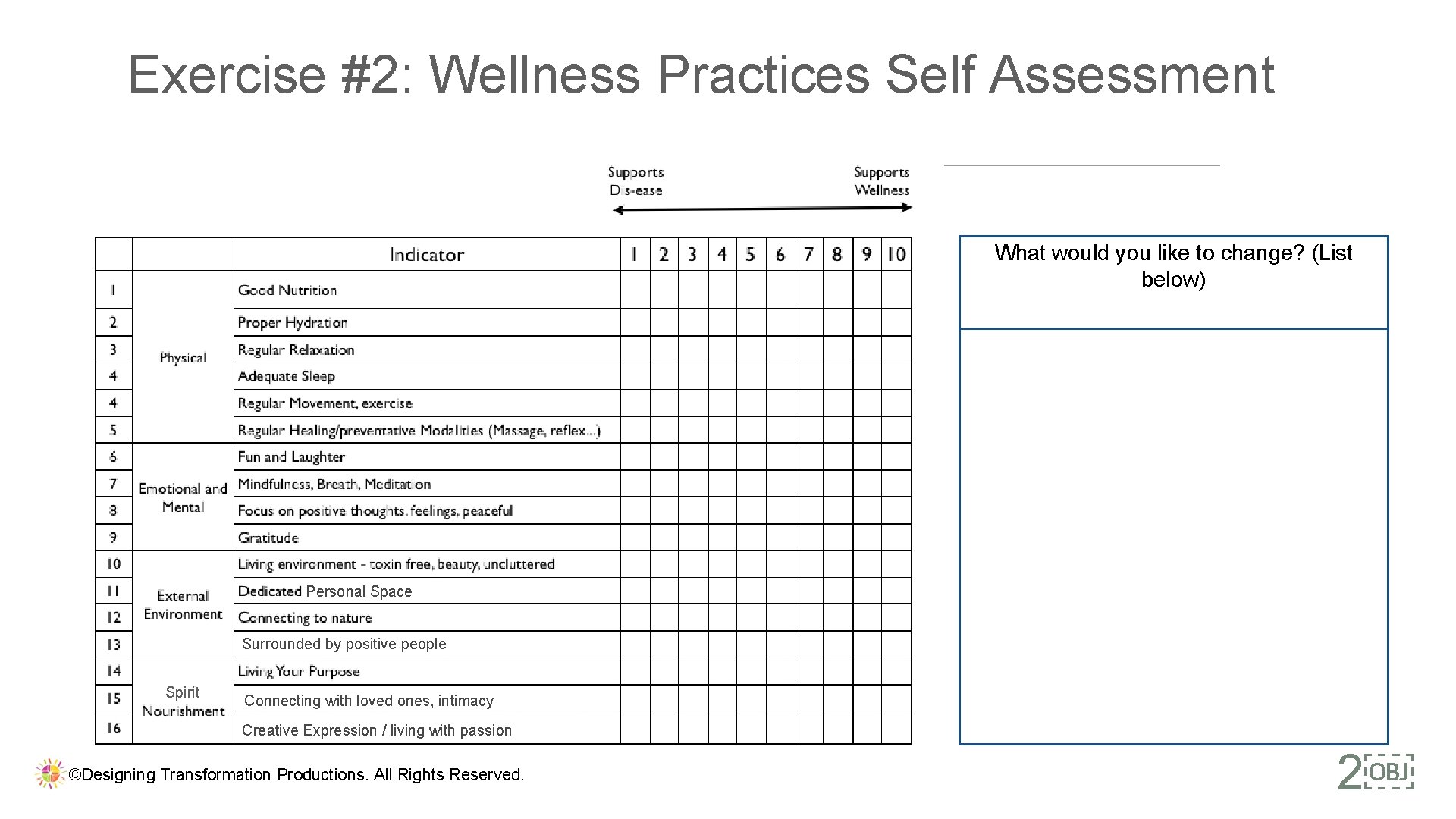 Exercise #2: Wellness Practices Self Assessment

Supports Dis-ease

Supports Wellness

| | | Indicator | 1 | 2 | 3 | 4 | 5 | 6 | 7 | 8 | 9 | 10 |
|---|---|---|---|---|---|---|---|---|---|---|---|---|
| 1 | Physical | Good Nutrition | | | | | | | | | | |
| 2 | | Proper Hydration | | | | | | | | | | |
| 3 | | Regular Relaxation | | | | | | | | | | |
| 4 | | Adequate Sleep | | | | | | | | | | |
| 4 | | Regular Movement, exercise | | | | | | | | | | |
| 5 | | Regular Healing/preventative Modalities (Massage, reflex...) | | | | | | | | | | |
| 6 | Emotional and Mental | Fun and Laughter | | | | | | | | | | |
| 7 | | Mindfulness, Breath, Meditation | | | | | | | | | | |
| 8 | | Focus on positive thoughts, feelings, peaceful | | | | | | | | | | |
| 9 | | Gratitude | | | | | | | | | | |
| 10 | External Environment | Living environment - toxin free, beauty, uncluttered | | | | | | | | | | |
| 11 | | Dedicated Personal Space | | | | | | | | | | |
| 12 | | Connecting to nature | | | | | | | | | | |
| 13 | | Surrounded by positive people | | | | | | | | | | |
| 14 | Spirit Nourishment | Living Your Purpose | | | | | | | | | | |
| 15 | | Connecting with loved ones, intimacy | | | | | | | | | | |
| 16 | | Creative Expression / living with passion | | | | | | | | | | |

What would you like to change? (List below)

©Designing Transformation Productions. All Rights Reserved.

2 OBJ